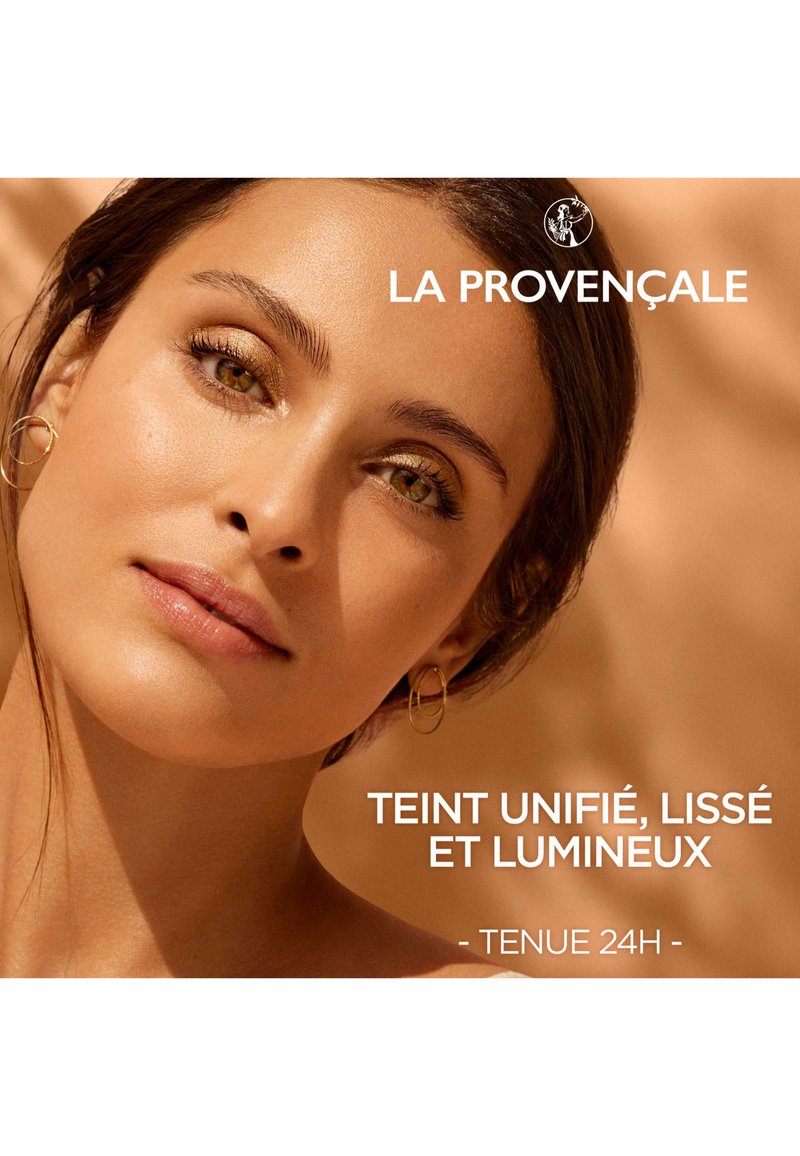 LA PROVENÇALE

TEINT UNIFIÉ, LISSÉ ET LUMINEUX

- TENUE 24H -